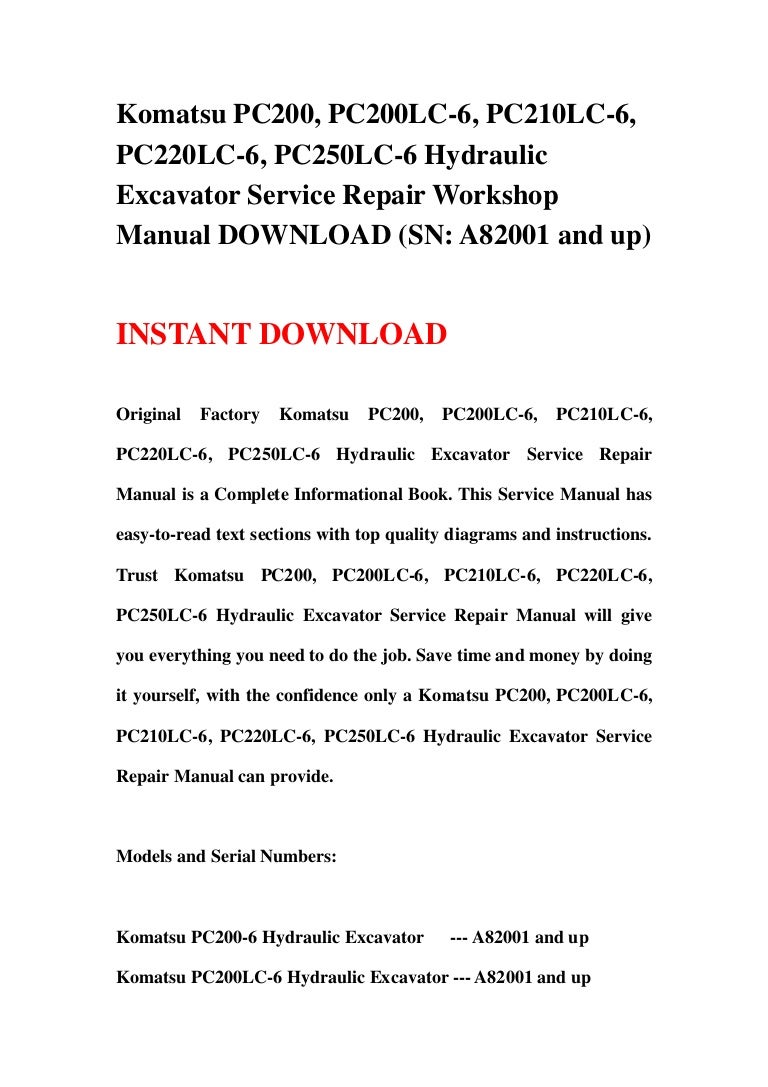 Komatsu PC200, PC200LC-6, PC210LC-6, PC220LC-6, PC250LC-6 Hydraulic Excavator Service Repair Workshop Manual DOWNLOAD (SN: A82001 and up)

INSTANT DOWNLOAD

Original Factory Komatsu PC200, PC200LC-6, PC210LC-6, PC220LC-6, PC250LC-6 Hydraulic Excavator Service Repair Manual is a Complete Informational Book. This Service Manual has easy-to-read text sections with top quality diagrams and instructions. Trust Komatsu PC200, PC200LC-6, PC210LC-6, PC220LC-6, PC250LC-6 Hydraulic Excavator Service Repair Manual will give you everything you need to do the job. Save time and money by doing it yourself, with the confidence only a Komatsu PC200, PC200LC-6, PC210LC-6, PC220LC-6, PC250LC-6 Hydraulic Excavator Service Repair Manual can provide.

Models and Serial Numbers:

Komatsu PC200-6 Hydraulic Excavator --- A82001 and up

Komatsu PC200LC-6 Hydraulic Excavator --- A82001 and up